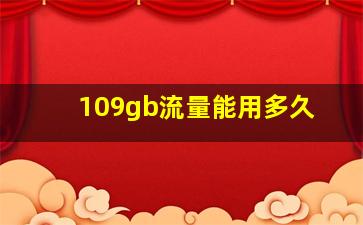 109gb流量能用多久